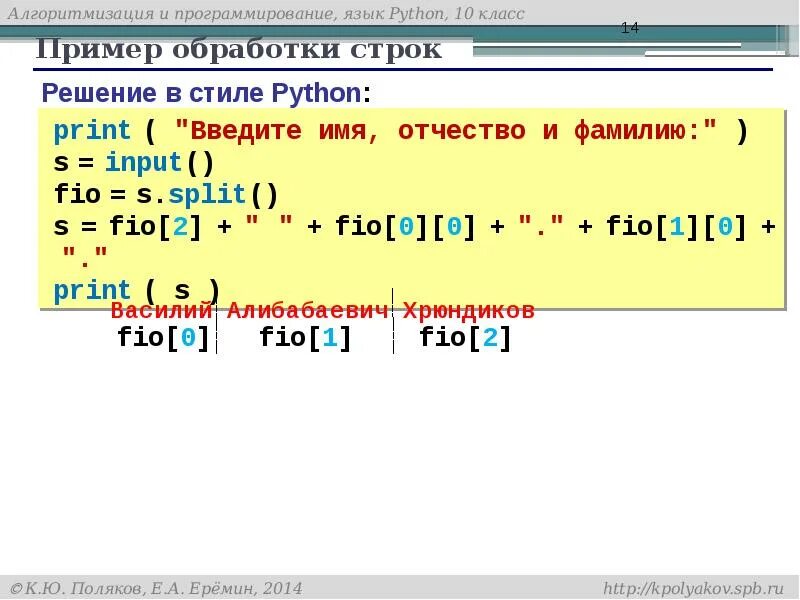 Алгоритмизация и программирование, язык Python, 10 класс

14

Пример обработки строк

Решение в стиле Python:

print ( "Введите имя, отчество и фамилию:" )
s = input()
fio = s.split()
s = fio[2] + " " + fio[0][0] + "." + fio[1][0] + "."
print ( s )

Василий Алибабаевич Хрюндиков
fio[0] fio[1] fio[2]

©К.Ю. Поляков, Е.А. Ерёмин, 2014

http://kpolyakov.spb.ru